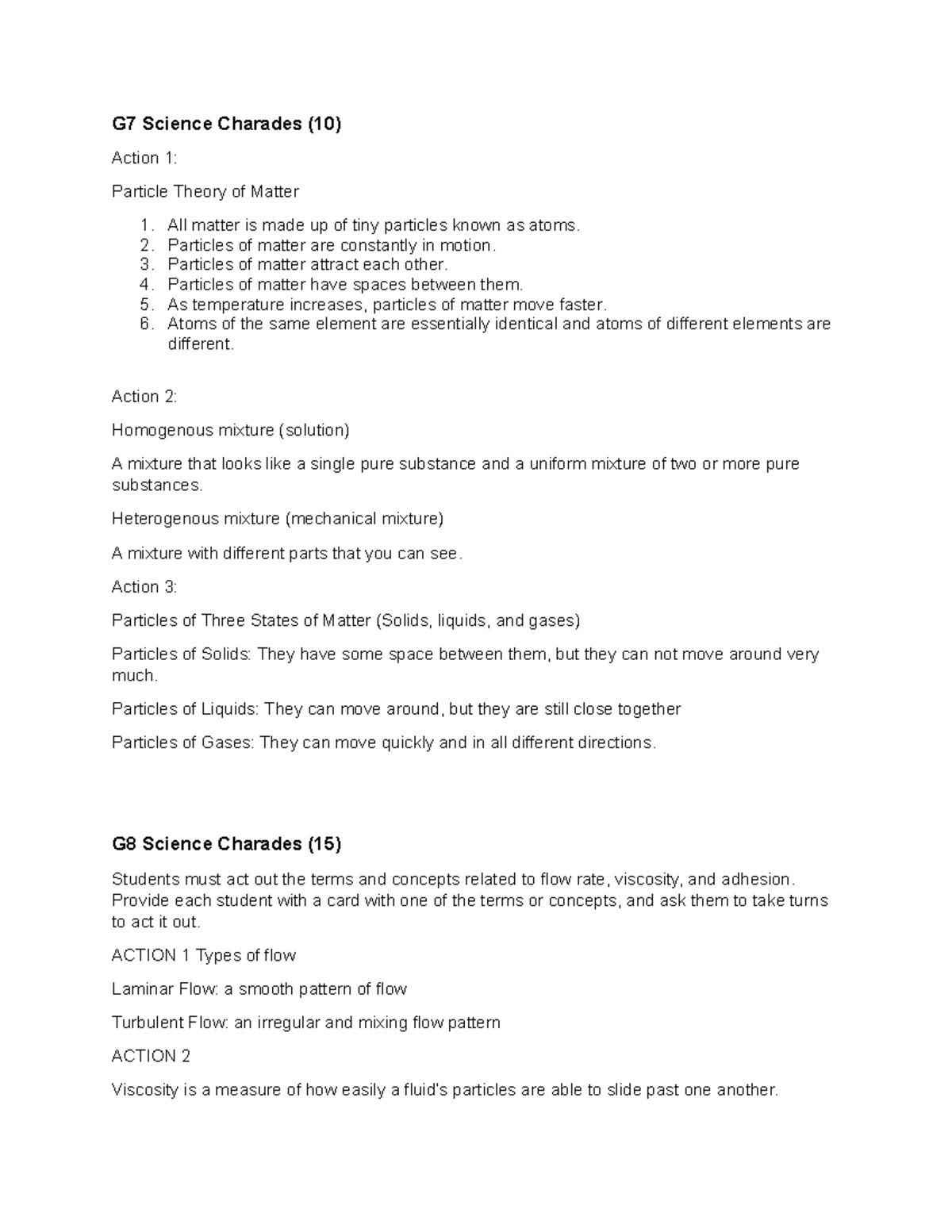 G7 Science Charades (10)

Action 1:

Particle Theory of Matter

1. All matter is made up of tiny particles known as atoms.
2. Particles of matter are constantly in motion.
3. Particles of matter attract each other.
4. Particles of matter have spaces between them.
5. As temperature increases, particles of matter move faster.
6. Atoms of the same element are essentially identical and atoms of different elements are different.

Action 2:

Homogenous mixture (solution)

A mixture that looks like a single pure substance and a uniform mixture of two or more pure substances.

Heterogenous mixture (mechanical mixture)

A mixture with different parts that you can see.

Action 3:

Particles of Three States of Matter (Solids, liquids, and gases)

Particles of Solids: They have some space between them, but they can not move around very much.

Particles of Liquids: They can move around, but they are still close together

Particles of Gases: They can move quickly and in all different directions.

G8 Science Charades (15)

Students must act out the terms and concepts related to flow rate, viscosity, and adhesion. Provide each student with a card with one of the terms or concepts, and ask them to take turns to act it out.

ACTION 1 Types of flow

Laminar Flow: a smooth pattern of flow

Turbulent Flow: an irregular and mixing flow pattern

ACTION 2

Viscosity is a measure of how easily a fluid's particles are able to slide past one another.